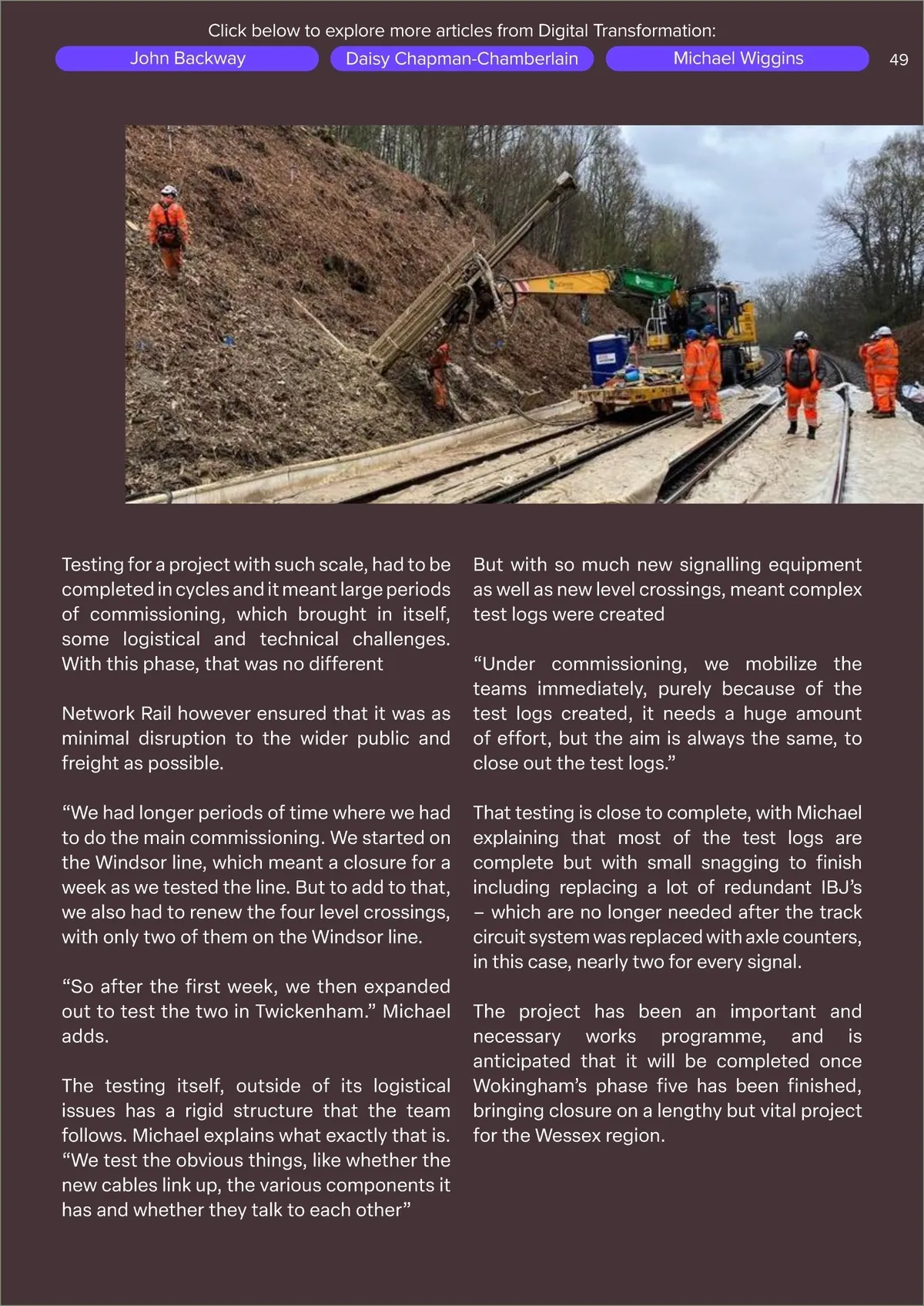 Click below to explore more articles from Digital Transformation:

John Backway

Daisy Chapman-Chamberlain

Michael Wiggins

49

Testing for a project with such scale, had to be completed in cycles and it meant large periods of commissioning, which brought in itself, some logistical and technical challenges. With this phase, that was no different

Network Rail however ensured that it was as minimal disruption to the wider public and freight as possible.

“We had longer periods of time where we had to do the main commissioning. We started on the Windsor line, which meant a closure for a week as we tested the line. But to add to that, we also had to renew the four level crossings, with only two of them on the Windsor line.

“So after the first week, we then expanded out to test the two in Twickenham.” Michael adds.

The testing itself, outside of its logistical issues has a rigid structure that the team follows. Michael explains what exactly that is. “We test the obvious things, like whether the new cables link up, the various components it has and whether they talk to each other”

But with so much new signalling equipment as well as new level crossings, meant complex test logs were created

“Under commissioning, we mobilize the teams immediately, purely because of the test logs created, it needs a huge amount of effort, but the aim is always the same, to close out the test logs.”

That testing is close to complete, with Michael explaining that most of the test logs are complete but with small snagging to finish including replacing a lot of redundant IBJ’s – which are no longer needed after the track circuit system was replaced with axle counters, in this case, nearly two for every signal.

The project has been an important and necessary works programme, and is anticipated that it will be completed once Wokingham’s phase five has been finished, bringing closure on a lengthy but vital project for the Wessex region.